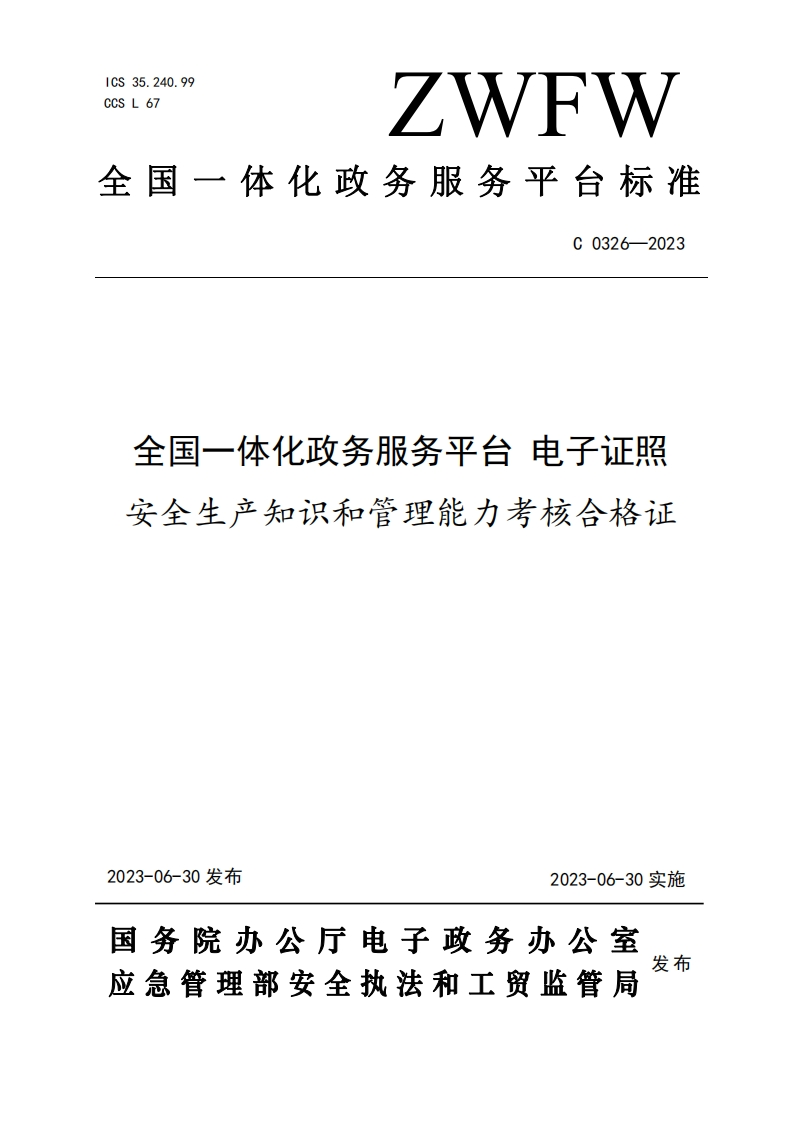 ICS 35.240.99
CCS L 67

ZWFW

全国一体化政务服务平台标准

C 0326—2023

全国一体化政务服务平台 电子证照
安全生产知识和管理能力考核合格证

2023-06-30 发布

2023-06-30 实施

国务院办公厅电子政务办公室
应急管理部安全执法和工贸监管局

发布